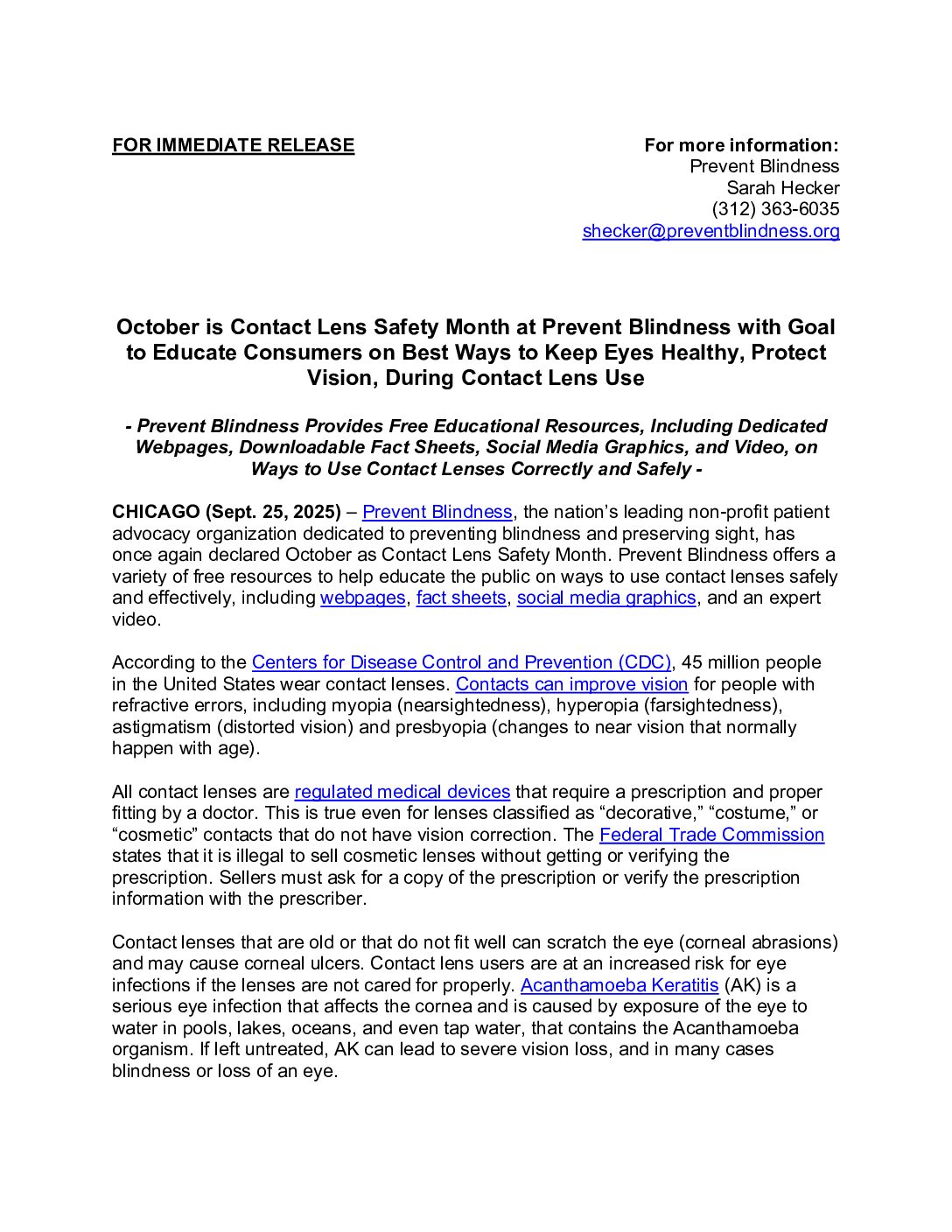 FOR IMMEDIATE RELEASE

For more information:
Prevent Blindness
Sarah Hecker
(312) 363-6035
shecker@preventblindness.org

October is Contact Lens Safety Month at Prevent Blindness with Goal to Educate Consumers on Best Ways to Keep Eyes Healthy, Protect Vision, During Contact Lens Use

- Prevent Blindness Provides Free Educational Resources, Including Dedicated Webpages, Downloadable Fact Sheets, Social Media Graphics, and Video, on Ways to Use Contact Lenses Correctly and Safely -

CHICAGO (Sept. 25, 2025) – Prevent Blindness, the nation's leading non-profit patient advocacy organization dedicated to preventing blindness and preserving sight, has once again declared October as Contact Lens Safety Month. Prevent Blindness offers a variety of free resources to help educate the public on ways to use contact lenses safely and effectively, including webpages, fact sheets, social media graphics, and an expert video.

According to the Centers for Disease Control and Prevention (CDC), 45 million people in the United States wear contact lenses. Contacts can improve vision for people with refractive errors, including myopia (nearsightedness), hyperopia (farsightedness), astigmatism (distorted vision) and presbyopia (changes to near vision that normally happen with age).

All contact lenses are regulated medical devices that require a prescription and proper fitting by a doctor. This is true even for lenses classified as "decorative," "costume," or "cosmetic" contacts that do not have vision correction. The Federal Trade Commission states that it is illegal to sell cosmetic lenses without getting or verifying the prescription. Sellers must ask for a copy of the prescription or verify the prescription information with the prescriber.

Contact lenses that are old or that do not fit well can scratch the eye (corneal abrasions) and may cause corneal ulcers. Contact lens users are at an increased risk for eye infections if the lenses are not cared for properly. Acanthamoeba Keratitis (AK) is a serious eye infection that affects the cornea and is caused by exposure of the eye to water in pools, lakes, oceans, and even tap water, that contains the Acanthamoeba organism. If left untreated, AK can lead to severe vision loss, and in many cases blindness or loss of an eye.